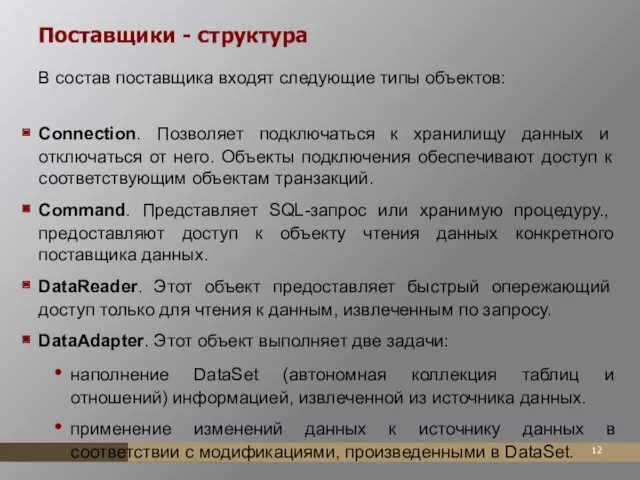 Поставщики - структура

В состав поставщика входят следующие типы объектов:

Connection. Позволяет подключаться к хранилищу данных и отключаться от него. Объекты подключения обеспечивают доступ к соответствующим объектам транзакций.

Command. Представляет SQL-запрос или хранимую процедуру., предоставляют доступ к объекту чтения данных конкретного поставщика данных.

DataReader. Этот объект предоставляет быстрый опережающий доступ только для чтения к данным, извлеченным по запросу.

DataAdapter. Этот объект выполняет две задачи:

• наполнение DataSet (автономная коллекция таблиц и отношений) информацией, извлеченной из источника данных.

• применение изменений данных к источнику данных в соответствии с модификациями, произведенными в DataSet.

12